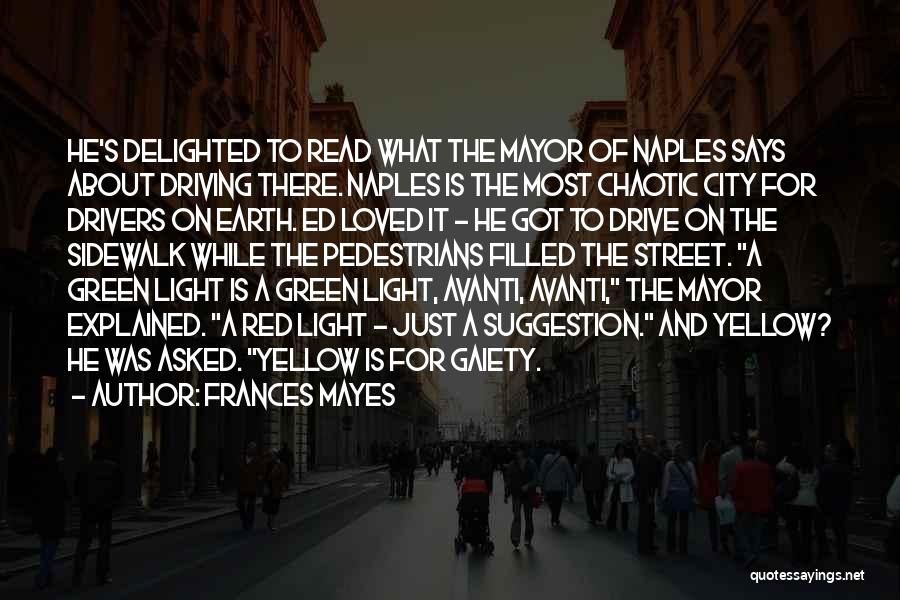 HE'S DELIGHTED TO READ WHAT THE MAYOR OF NAPLES SAYS ABOUT DRIVING THERE. NAPLES IS THE MOST CHAOTIC CITY FOR DRIVERS ON EARTH. ED LOVED IT - HE GOT TO DRIVE ON THE SIDEWALK WHILE THE PEDESTRIANS FILLED THE STREET. "A GREEN LIGHT IS A GREEN LIGHT, AVANTI, AVANTI," THE MAYOR EXPLAINED. "A RED LIGHT - JUST A SUGGESTION." AND YELLOW? HE WAS ASKED. "YELLOW IS FOR GAIETY.
- AUTHOR: FRANCES MAYES

quotessayings.net